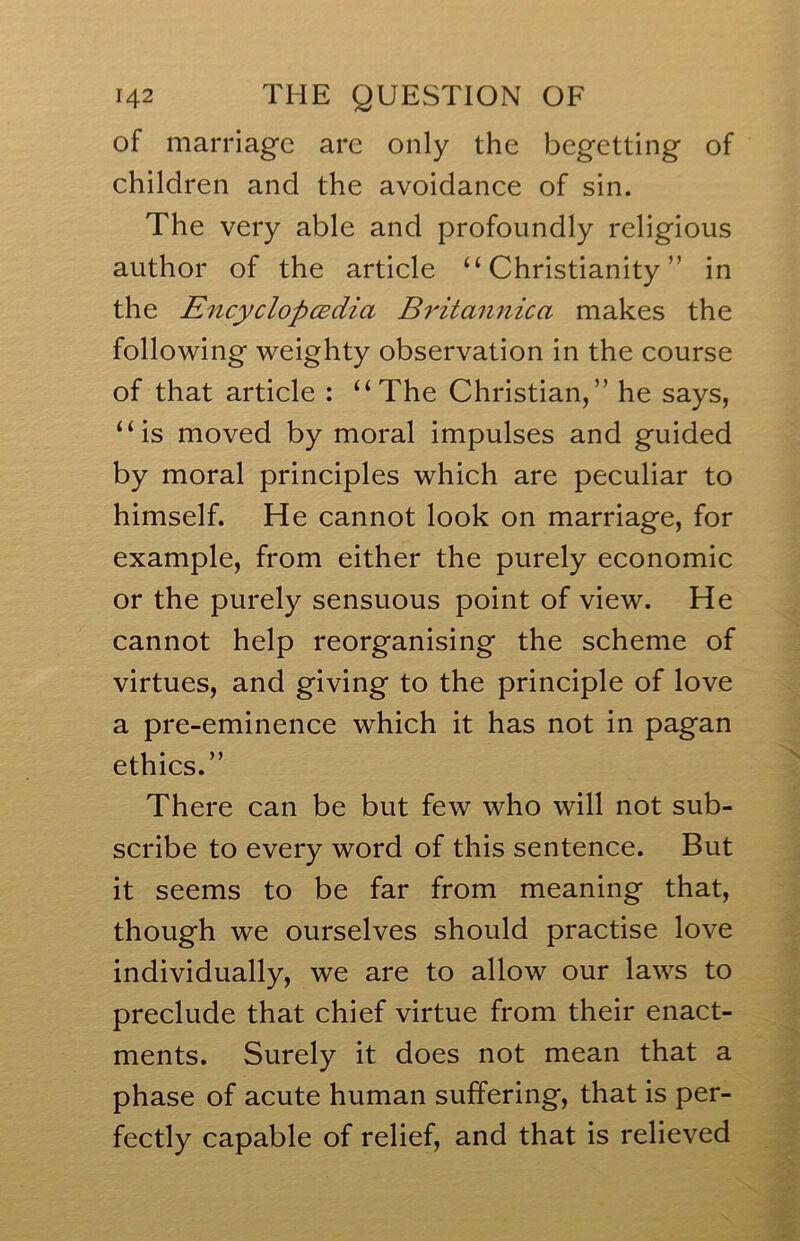 142 THE QUESTION OF

of marriage are only the begetting of children and the avoidance of sin.

The very able and profoundly religious author of the article "Christianity" in the Encyclopædia Britannica makes the following weighty observation in the course of that article : "The Christian," he says, "is moved by moral impulses and guided by moral principles which are peculiar to himself. He cannot look on marriage, for example, from either the purely economic or the purely sensuous point of view. He cannot help reorganising the scheme of virtues, and giving to the principle of love a pre-eminence which it has not in pagan ethics."

There can be but few who will not subscribe to every word of this sentence. But it seems to be far from meaning that, though we ourselves should practise love individually, we are to allow our laws to preclude that chief virtue from their enactments. Surely it does not mean that a phase of acute human suffering, that is perfectly capable of relief, and that is relieved